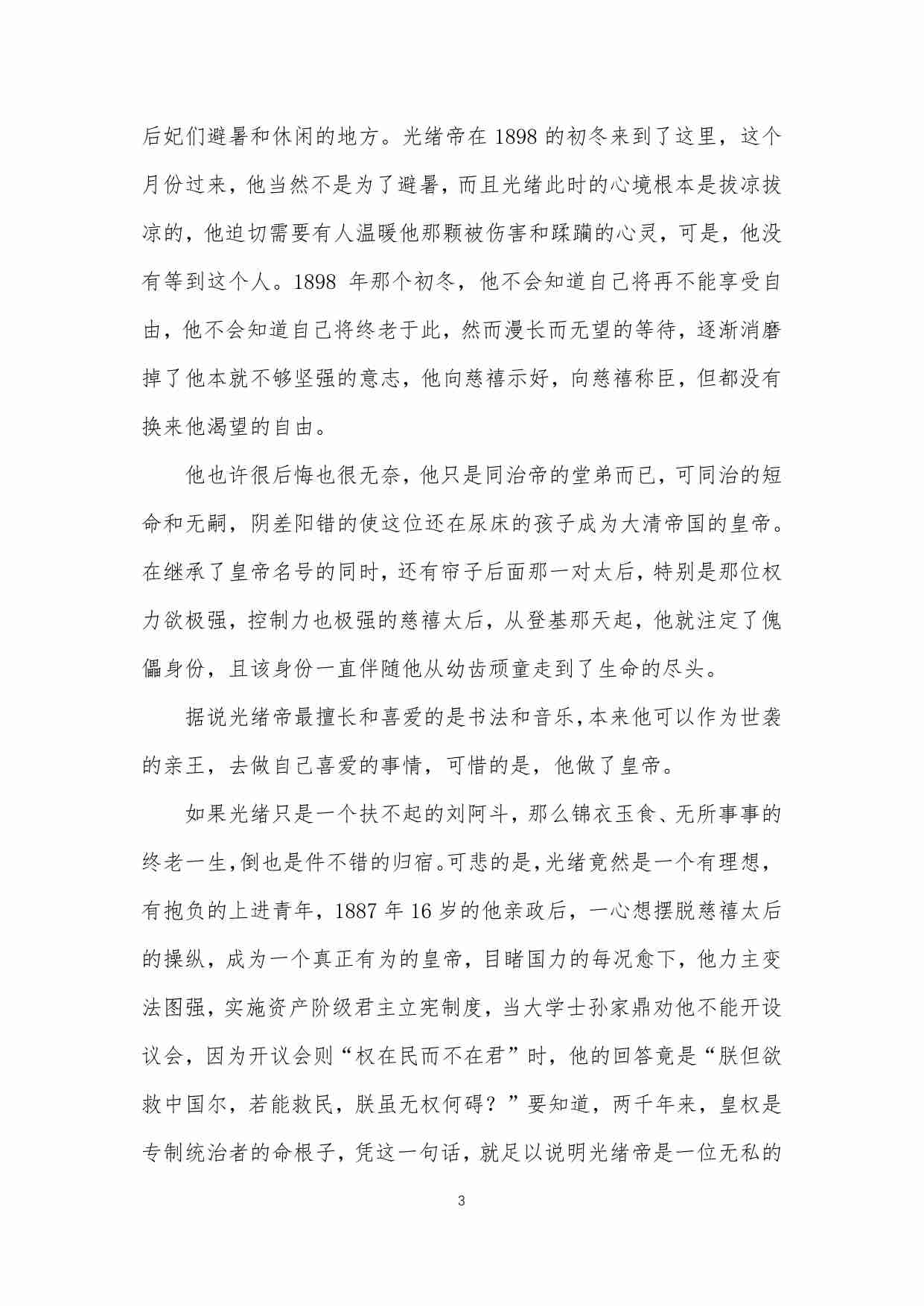 后妃们避暑和休闲的地方。光绪帝在 1898 的初冬来到了这里，这个月份过来，他当然不是为了避暑，而且光绪此时的心境根本是拔凉拔凉的，他迫切需要有人温暖他那颗被伤害和蹂躏的心灵，可是，他没有等到这个人。1898 年那个初冬，他不会知道自己将再不能享受自由，他不会知道自己将终老于此，然而漫长而无望的等待，逐渐消磨掉了他本就不够坚强的意志，他向慈禧示好，向慈禧称臣，但都没有换来他渴望的自由。

他也许很后悔也很无奈，他只是同治帝的堂弟而已，可同治的短命和无嗣，阴差阳错的使这位还在尿床的孩子成为大清帝国的皇帝。在继承了皇帝名号的同时，还有帘子后面那一对太后，特别是那位权力欲极强，控制力也极强的慈禧太后，从登基那天起，他就注定了傀儡身份，且该身份一直伴随他从幼齿顽童走到了生命的尽头。

据说光绪帝最擅长和喜爱的是书法和音乐，本来他可以作为世袭的亲王，去做自己喜爱的事情，可惜的是，他做了皇帝。

如果光绪只是一个扶不起的刘阿斗，那么锦衣玉食、无所事事的终老一生，倒也是件不错的归宿。可悲的是，光绪竟然是一个有理想，有抱负的上进青年，1887 年 16 岁的他亲政后，一心想摆脱慈禧太后的操纵，成为一个真正有为的皇帝，目睹国力的每况愈下，他力主变法图强，实施资产阶级君主立宪制度，当大学士孙家鼎劝他不能开设议会，因为开议会则“权在民而不在君”时，他的回答竟是“朕但欲救中国尔，若能救民，朕虽无权何碍？”要知道，两千年来，皇权是专制统治者的命根子，凭这一句话，就足以说明光绪帝是一位无私的

3